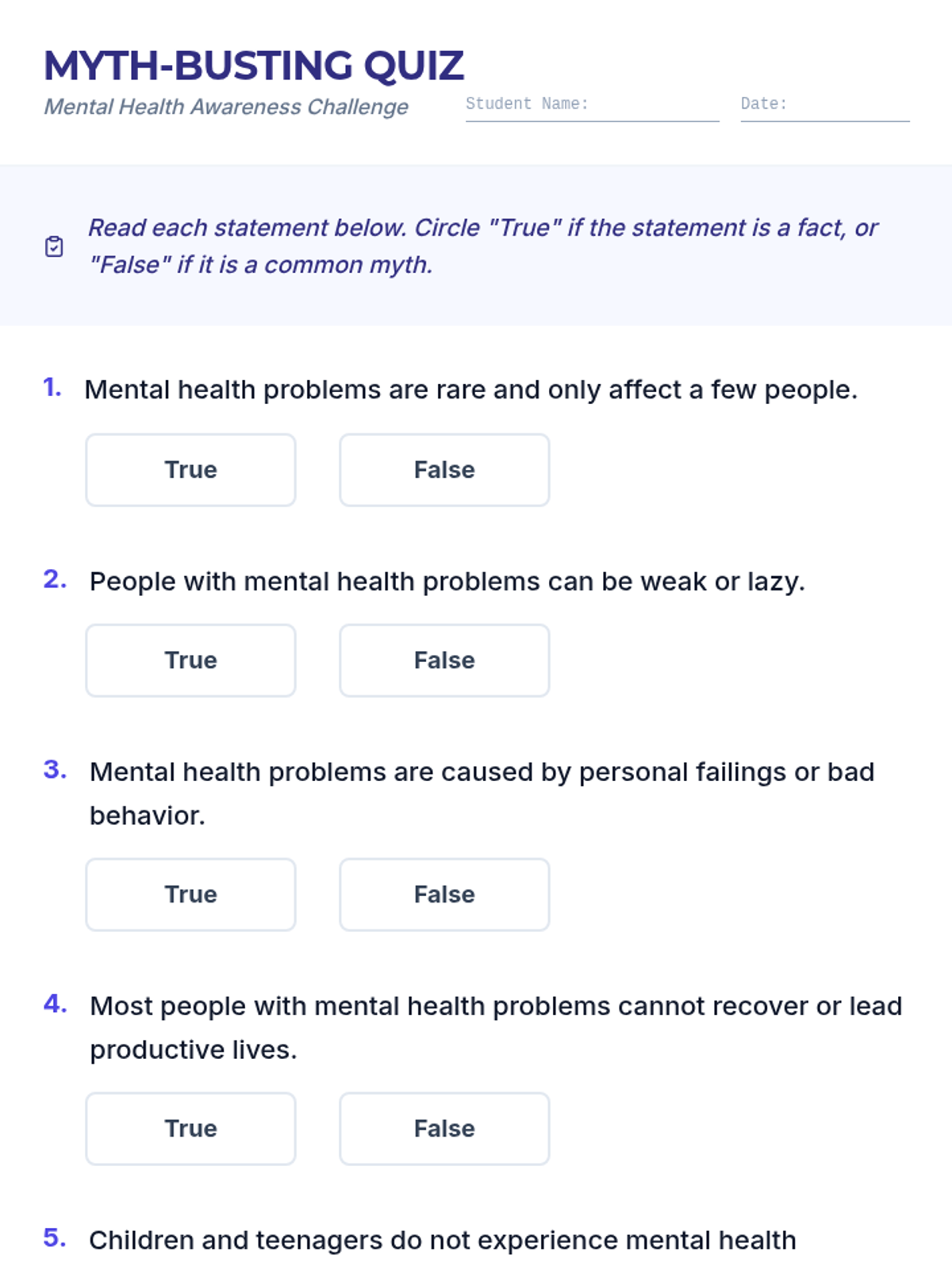 MYTH-BUSTING QUIZ

Mental Health Awareness Challenge

Student Name:

Date:

Read each statement below. Circle "True" if the statement is a fact, or "False" if it is a common myth.

1. Mental health problems are rare and only affect a few people.

True

False

2. People with mental health problems can be weak or lazy.

True

False

3. Mental health problems are caused by personal failings or bad behavior.

True

False

4. Most people with mental health problems cannot recover or lead productive lives.

True

False

5. Children and teenagers do not experience mental health